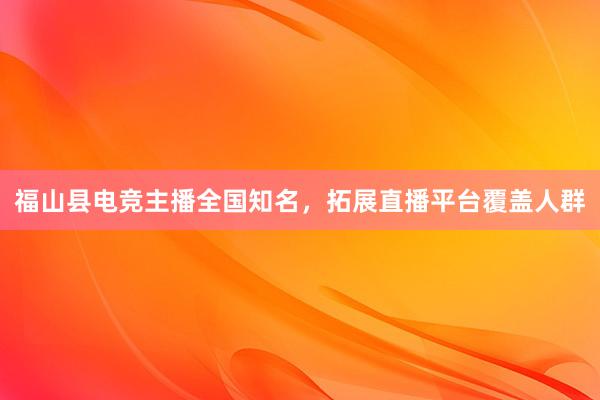 福山县电竞主播全国知名，拓展直播平台覆盖人群